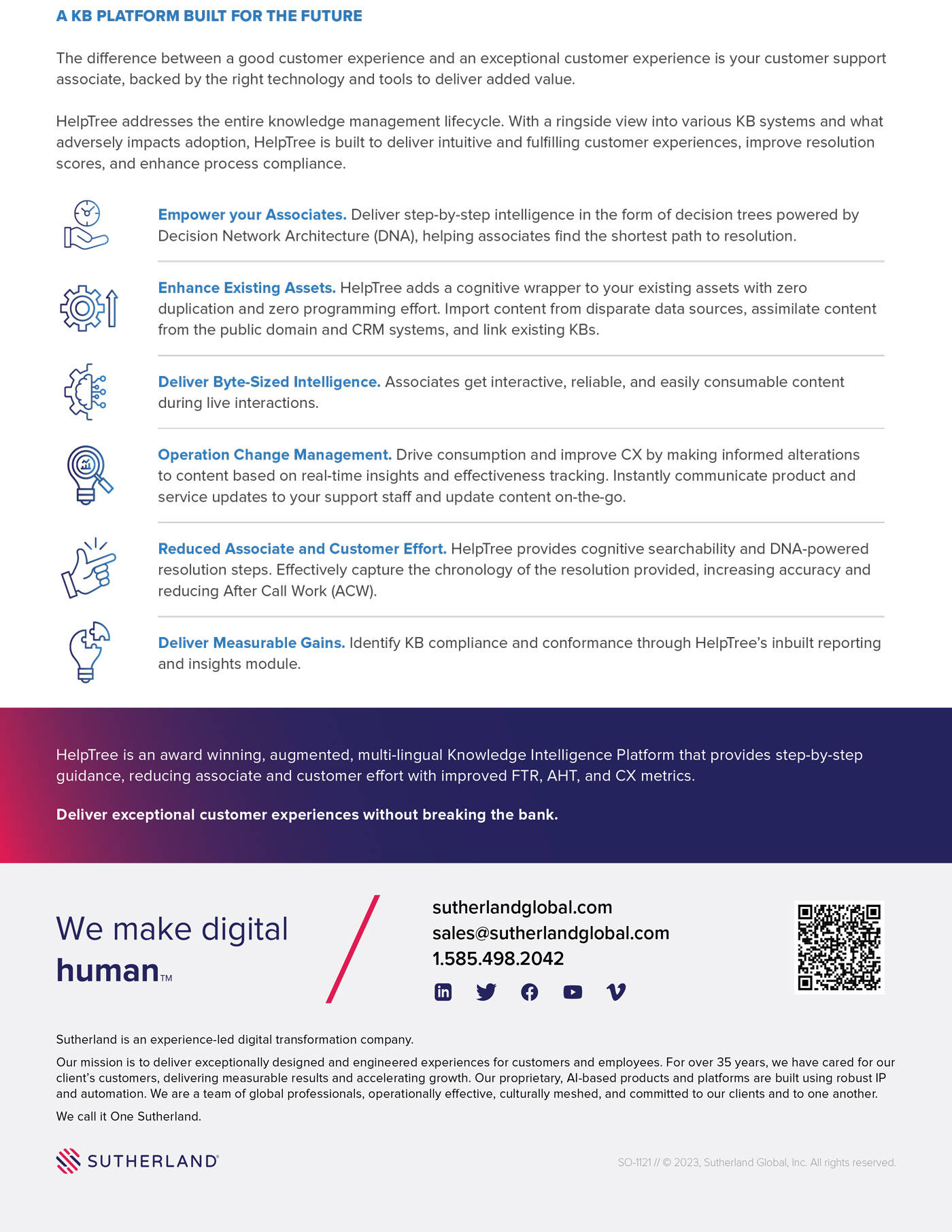 A KB PLATFORM BUILT FOR THE FUTURE

The difference between a good customer experience and an exceptional customer experience is your customer support associate, backed by the right technology and tools to deliver added value.

HelpTree addresses the entire knowledge management lifecycle. With a ringside view into various KB systems and what adversely impacts adoption, HelpTree is built to deliver intuitive and fulfilling customer experiences, improve resolution scores, and enhance process compliance.

Empower your Associates. Deliver step-by-step intelligence in the form of decision trees powered by Decision Network Architecture (DNA), helping associates find the shortest path to resolution.

Enhance Existing Assets. HelpTree adds a cognitive wrapper to your existing assets with zero duplication and zero programming effort. Import content from disparate data sources, assimilate content from the public domain and CRM systems, and link existing KBs.

Deliver Byte-Sized Intelligence. Associates get interactive, reliable, and easily consumable content during live interactions.

Operation Change Management. Drive consumption and improve CX by making informed alterations to content based on real-time insights and effectiveness tracking. Instantly communicate product and service updates to your support staff and update content on-the-go.

Reduced Associate and Customer Effort. HelpTree provides cognitive searchability and DNA-powered resolution steps. Effectively capture the chronology of the resolution provided, increasing accuracy and reducing After Call Work (ACW).

Deliver Measurable Gains. Identify KB compliance and conformance through HelpTree's inbuilt reporting and insights module.

HelpTree is an award winning, augmented, multi-lingual Knowledge Intelligence Platform that provides step-by-step guidance, reducing associate and customer effort with improved FTR, AHT, and CX metrics.

Deliver exceptional customer experiences without breaking the bank.

We make digital human™

sutherlandglobal.com
sales@sutherlandglobal.com
1.585.498.2042

Sutherland is an experience-led digital transformation company.

Our mission is to deliver exceptionally designed and engineered experiences for customers and employees. For over 35 years, we have cared for our client's customers, delivering measurable results and accelerating growth. Our proprietary, AI-based products and platforms are built using robust IP and automation. We are a team of global professionals, operationally effective, culturally meshed, and committed to our clients and to one another.

We call it One Sutherland.

SUTHERLAND®

SO-1121 // © 2023, Sutherland Global, Inc. All rights reserved.